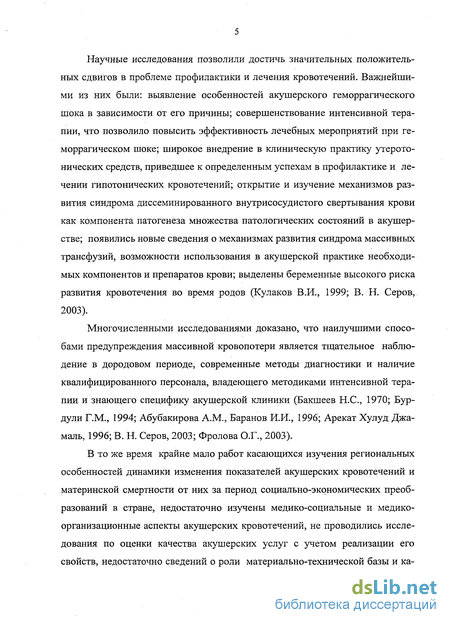 5

Научные исследования позволили достичь значительных положительных сдвигов в проблеме профилактики и лечения кровотечений. Важнейшими из них были: выявление особенностей акушерского геморрагического шока в зависимости от его причины; совершенствование интенсивной терапии, что позволило повысить эффективность лечебных мероприятий при геморрагическом шоке; широкое внедрение в клиническую практику утеротонических средств, приведшее к определенным успехам в профилактике и лечении гипотонических кровотечений; открытие и изучение механизмов развития синдрома диссеминированного внутрисосудистого свертывания крови как компонента патогенеза множества патологических состояний в акушерстве; появились новые сведения о механизмах развития синдрома массивных трансфузий, возможности использования в акушерской практике необходимых компонентов и препаратов крови; выделены беременные высокого риска развития кровотечения во время родов (Кулаков В.И., 1999; В. Н. Серов, 2003).

Многочисленными исследованиями доказано, что наилучшими способами предупреждения массивной кровопотери является тщательное наблюдение в дородовом периоде, современные методы диагностики и наличие квалифицированного персонала, владеющего методиками интенсивной терапии и знающего специфику акушерской клиники (Бакшеев Н.С., 1970; Бурдули Г.М., 1994; Абубакирова А.М., Баранов И.И., 1996; Арекат Хулуд Джамаль, 1996; В. Н. Серов, 2003; Фролова О.Г., 2003).

В то же время крайне мало работ касающихся изучения региональных особенностей динамики изменения показателей акушерских кровотечений и материнской смертности от них за период социально-экономических преобразований в стране, недостаточно изучены медико-социальные и медико-организационные аспекты акушерских кровотечений, не проводились исследования по оценки качества акушерских услуг с учетом реализации его свойств, недостаточно сведений о роли материально-технической базы и ка-

dsLib.net
библиотека диссертаций